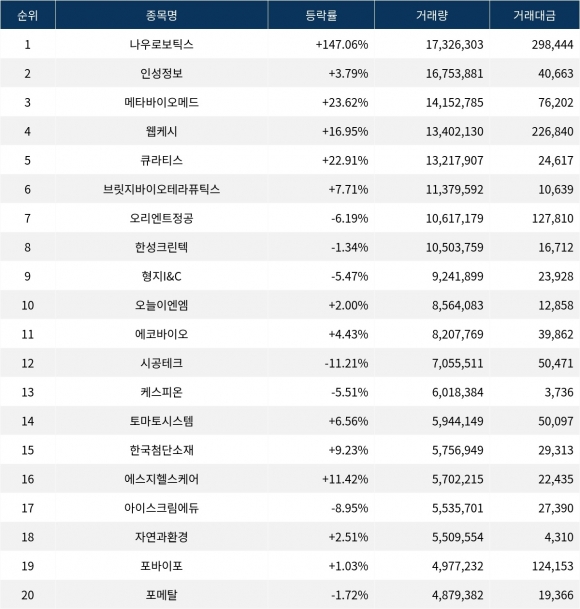 | 순위 | 종목명 | 등락률 | 거래량 | 거래대금 |
|---|---|---|---|---|
| 1 | 나우로보틱스 | +147.06% | 17,326,303 | 298,444 |
| 2 | 인성정보 | +3.79% | 16,753,881 | 40,663 |
| 3 | 메타바이오메드 | +23.62% | 14,152,785 | 76,202 |
| 4 | 웹케시 | +16.95% | 13,402,130 | 226,840 |
| 5 | 큐라티스 | +22.91% | 13,217,907 | 24,617 |
| 6 | 브릿지바이오테라퓨틱스 | +7.71% | 11,379,592 | 10,639 |
| 7 | 오리엔트정공 | -6.19% | 10,617,179 | 127,810 |
| 8 | 한성크린텍 | -1.34% | 10,503,759 | 16,712 |
| 9 | 형지I&C | -5.47% | 9,241,899 | 23,928 |
| 10 | 오늘이엔엠 | +2.00% | 8,564,083 | 12,858 |
| 11 | 에코바이오 | +4.43% | 8,207,769 | 39,862 |
| 12 | 시공테크 | -11.21% | 7,055,511 | 50,471 |
| 13 | 케스피온 | -5.51% | 6,018,384 | 3,736 |
| 14 | 토마토시스템 | +6.56% | 5,944,149 | 50,097 |
| 15 | 한국첨단소재 | +9.23% | 5,756,949 | 29,313 |
| 16 | 에스지헬스케어 | +11.42% | 5,702,215 | 22,435 |
| 17 | 아이스크림에듀 | -8.95% | 5,535,701 | 27,390 |
| 18 | 자연과환경 | +2.51% | 5,509,554 | 4,310 |
| 19 | 포바이포 | +1.03% | 4,977,232 | 124,153 |
| 20 | 포메탈 | -1.72% | 4,879,382 | 19,366 |